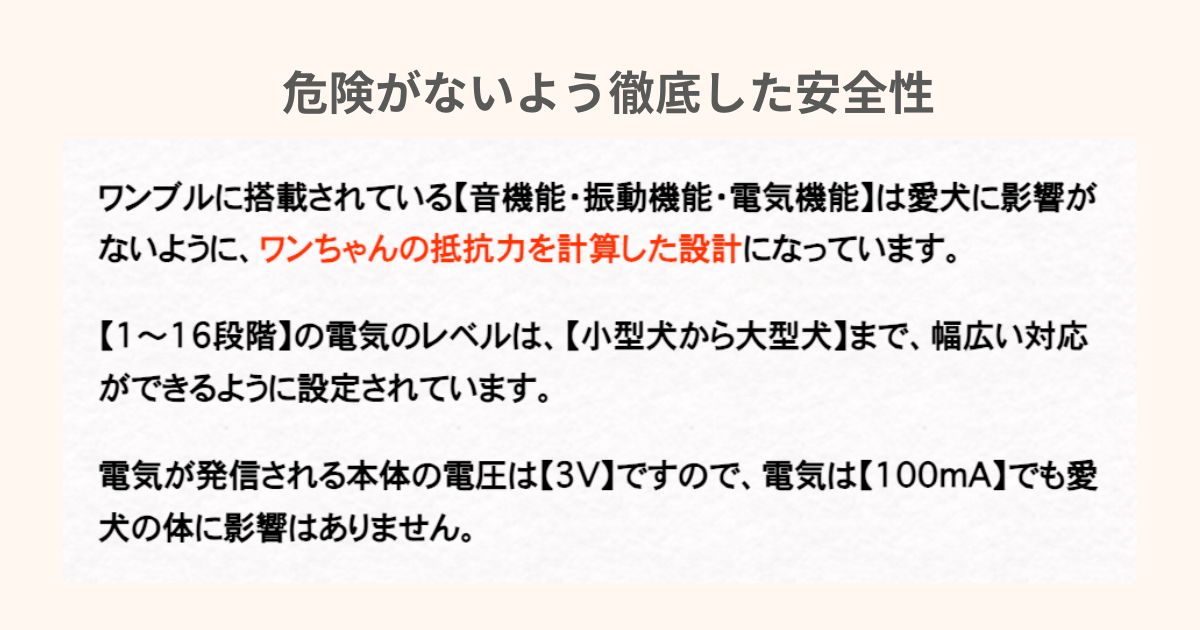 危険がないよう徹底した安全性

ワンブルに搭載されている【音機能・振動機能・電気機能】は愛犬に影響がないように、ワンちゃんの抵抗力を計算した設計になっています。

【1～16段階】の電気のレベルは、【小型犬から大型犬】まで、幅広い対応ができるように設定されています。

電気が発信される本体の電圧は【3V】ですので、電気は【100mA】でも愛犬の体に影響はありません。